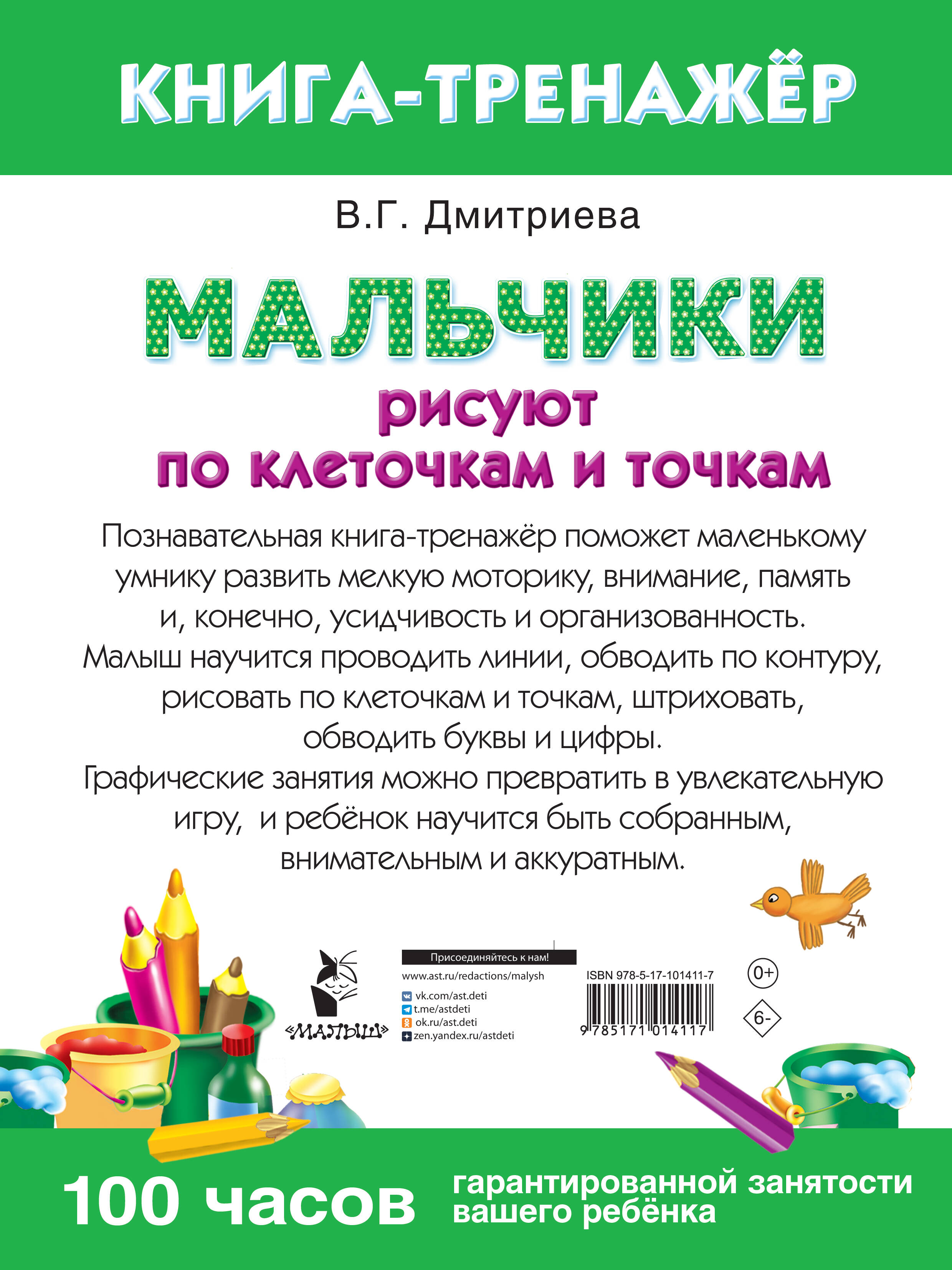 КНИГА-ТРЕНАЖЁР

В.Г. Дмитриева

МАЛЬЧИКИ
рисуют
по клеточкам и точкам

Познавательная книга-тренажёр поможет маленькому умнику развить мелкую моторику, внимание, память и, конечно, усидчивость и организованность.
Малыш научится проводить линии, обводить по контуру, рисовать по клеточкам и точкам, штриховать, обводить буквы и цифры.
Графические занятия можно превратить в увлекательную игру, и ребёнок научится быть собранным, внимательным и аккуратным.

«МАЛЫШ»

Присоединяйтесь к нам!
www.ast.ru/redactions/malysh
vk.com/ast.deti
t.me/astdeti
ok.ru/ast.deti
zen.yandex.ru/astdeti

ISBN 978-5-17-101411-7
9 785171 014117

0+
6-

100 часов гарантированной занятости вашего ребёнка